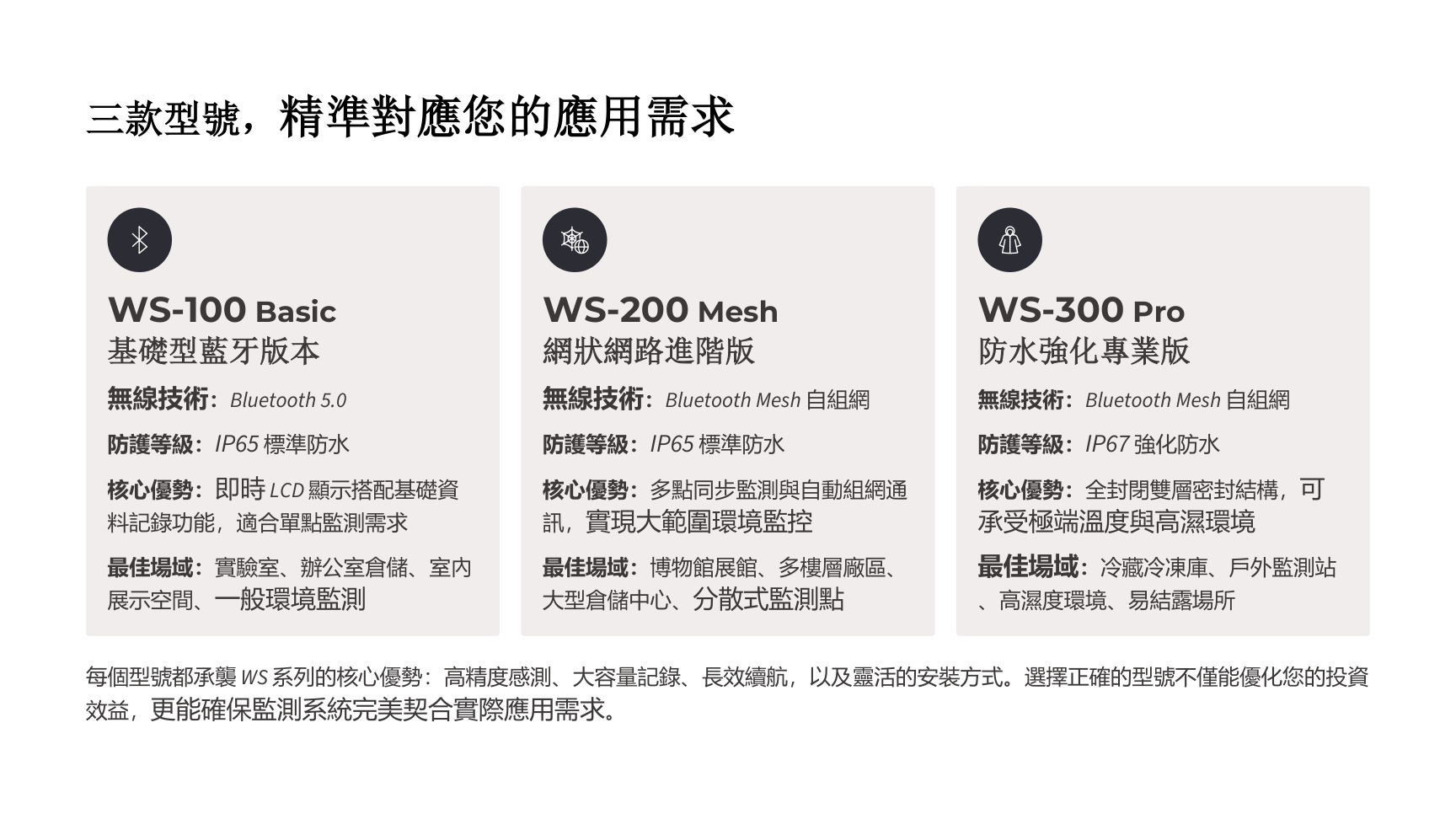 三款型號，精準對應您的應用需求

WS-100 Basic
基礎型藍牙版本

無線技術：Bluetooth 5.0

防護等級：IP65標準防水

核心優勢：即時LCD顯示搭配基礎資料記錄功能，適合單點監測需求

最佳場域：實驗室、辦公室倉儲、室內展示空間、一般環境監測

WS-200 Mesh
網狀網路進階版

無線技術：Bluetooth Mesh自組網

防護等級：IP65標準防水

核心優勢：多點同步監測與自動組網通訊，實現大範圍環境監控

最佳場域：博物館展館、多樓層廠區、大型倉儲中心、分散式監測點

WS-300 Pro
防水強化專業版

無線技術：Bluetooth Mesh自組網

防護等級：IP67強化防水

核心優勢：全封閉雙層密封結構，可承受極端溫度與高濕環境

最佳場域：冷藏冷凍庫、戶外監測站、高濕度環境、易結露場所

每個型號都承襲WS系列的核心優勢：高精度感測、大容量記錄、長效續航，以及靈活的安裝方式。選擇正確的型號不僅能優化您的投資效益，更能確保監測系統完美契合實際應用需求。